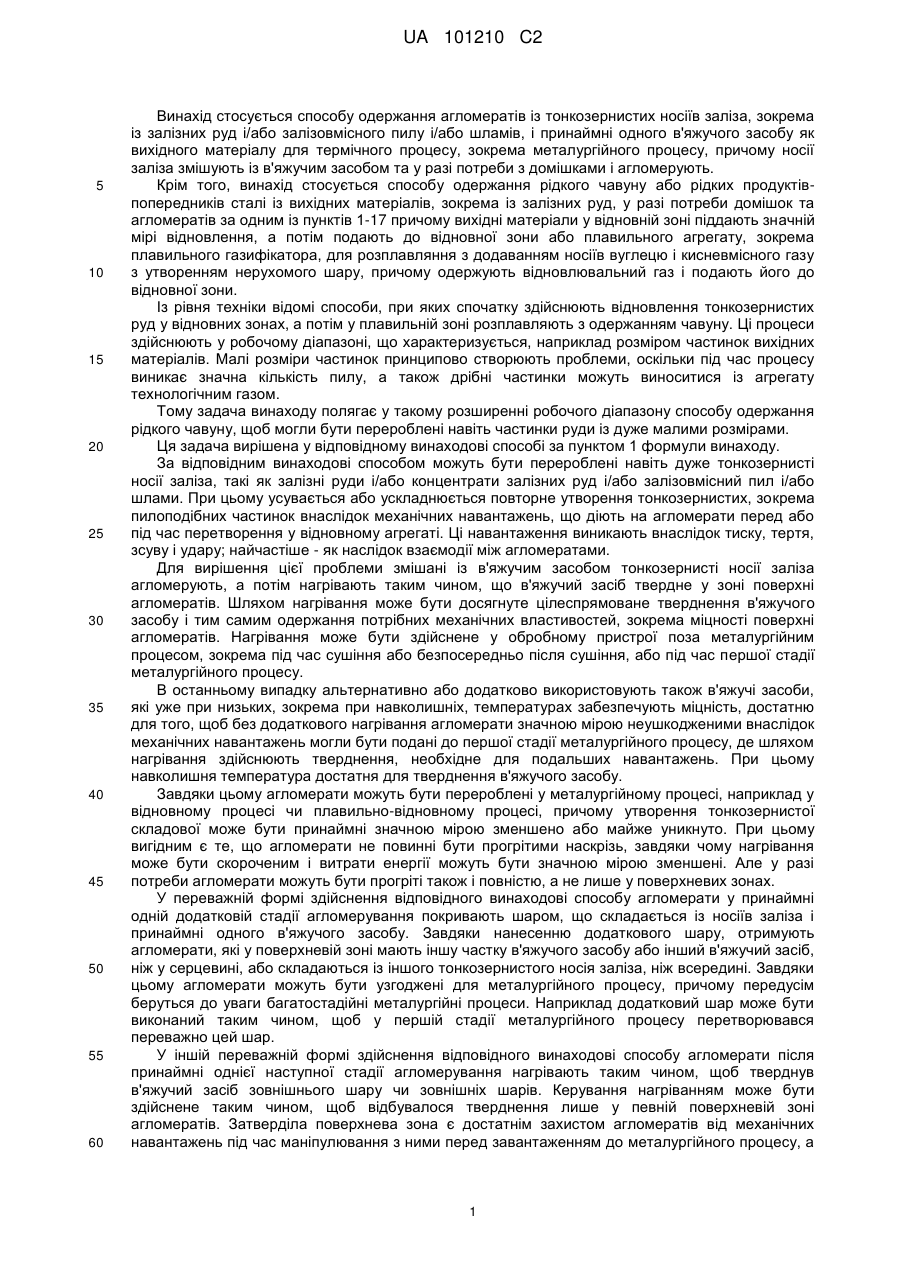 UA 101210 C2

Винахід стосується способу одержання агломератів із тонкозернистих носіїв заліза, зокрема із залізних руд і/або залізовмісного пилу і/або шламів, і принаймні одного в'яжучого засобу як вихідного матеріалу для термічного процесу, зокрема металургійного процесу, причому носії заліза змішують із в'яжучим засобом та у разі потреби з домішками і агломерують.

5 Крім того, винахід стосується способу одержання рідкого чавуну або рідких продуктів-попередників сталі із вихідних матеріалів, зокрема із залізних руд, у разі потреби домішок та агломератів за одним із пунктів 1-17 причому вихідні матеріали у відновній зоні піддають значній мірі відновлення, а потім подають до відновної зони або плавильного агрегату, зокрема плавильного газифікатора, для розплавляння з додаванням носіїв вуглецю і кисневмісного газу

10 з утворенням нерухомого шару, причому одержують відновлювальний газ і подають його до відновної зони.

Із рівня техніки відомі способи, при яких спочатку здійснюють відновлення тонкозернистих руд у відновних зонах, а потім у плавильній зоні розплавляють з одержанням чавуну. Ці процеси здійснюють у робочому діапазоні, що характеризується, наприклад розміром частинок вихідних

15 матеріалів. Малі розміри частинок принципово створюють проблеми, оскільки під час процесу виникає значна кількість пилу, а також дрібні частинки можуть виноситися із агрегату технологічним газом.

Тому задача винаходу полягає у такому розширенні робочого діапазону способу одержання рідкого чавуну, щоб могли бути перероблені навіть частинки руди із дуже малими розмірами.

20 Ця задача вирішена у відповідному винаходові способі за пунктом 1 формули винаходу.

За відповідним винаходові способом можуть бути перероблені навіть дуже тонкозернисті носії заліза, такі як залізні руди і/або концентрати залізних руд і/або залізовмісний пил і/або шлами. При цьому усувається або ускладнюється повторне утворення тонкозернистих, зокрема пилоподібних частинок внаслідок механічних навантажень, що діють на агломерати перед або

25 під час перетворення у відновному агрегаті. Ці навантаження виникають внаслідок тиску, тертя, зсуву і удару; найчастіше - як наслідок взаємодії між агломератами.

Для вирішення цієї проблеми змішані із в'яжучим засобом тонкозернисті носії заліза агломерують, а потім нагрівають таким чином, що в'яжучий засіб твердне у зоні поверхні агломератів. Шляхом нагрівання може бути досягнуте цілеспрямоване тверднення в'яжучого

30 засобу і тим самим одержання потрібних механічних властивостей, зокрема міцності поверхні агломератів. Нагрівання може бути здійснене у обробному пристрої поза металургійним процесом, зокрема під час сушіння або безпосередньо після сушіння, або під час першої стадії металургійного процесу.

В останньому випадку альтернативно або додатково використовують також в'яжучі засоби,

35 які уже при низьких, зокрема при навколишніх, температурах забезпечують міцність, достатню для того, щоб без додаткового нагрівання агломерати значною мірою неушкодженими внаслідок механічних навантажень могли бути подані до першої стадії металургійного процесу, де шляхом нагрівання здійснюють тверднення, необхідне для подальших навантажень. При цьому навколишня температура достатня для тверднення в'яжучого засобу.

40 Завдяки цьому агломерати можуть бути перероблені у металургійному процесі, наприклад у відновному процесі чи плавильно-відновному процесі, причому утворення тонкозернистої складової може бути принаймні значною мірою зменшено або майже уникнуто. При цьому вигідним є те, що агломерати не повинні бути прогрітими наскрізь, завдяки чому нагрівання може бути скороченим і витрати енергії можуть бути значною мірою зменшені. Але у разі

45 потреби агломерати можуть бути прогріті також і повністю, а не лише у поверхневих зонах.

У переважній формі здійснення відповідного винаходові способу агломерати у принаймні одній додатковій стадії агломерування покривають шаром, що складається із носіїв заліза і принаймні одного в'яжучого засобу. Завдяки нанесенню додаткового шару, отримують агломерати, які у поверхневій зоні мають іншу частку в'яжучого засобу або інший в'яжучий засіб,

50 ніж у серцевині, або складаються із іншого тонкозернистого носія заліза, ніж всередині. Завдяки цьому агломерати можуть бути узгоджені для металургійного процесу, причому передусім беруться до уваги багатостадійні металургійні процеси. Наприклад додатковий шар може бути виконаний таким чином, щоб у першій стадії металургійного процесу перетворювався переважно цей шар.

55 У іншій переважній формі здійснення відповідного винаходові способу агломерати після принаймні однієї наступної стадії агломерування нагрівають таким чином, щоб тверднув в'яжучий засіб зовнішнього шару чи зовнішніх шарів. Керування нагріванням може бути здійснене таким чином, щоб відбувалося тверднення лише у певній поверхневій зоні агломератів. Затверділа поверхнева зона є достатнім захистом агломератів від механічних

60 навантажень під час маніпулювання з ними перед завантаженням до металургійного процесу, а

1